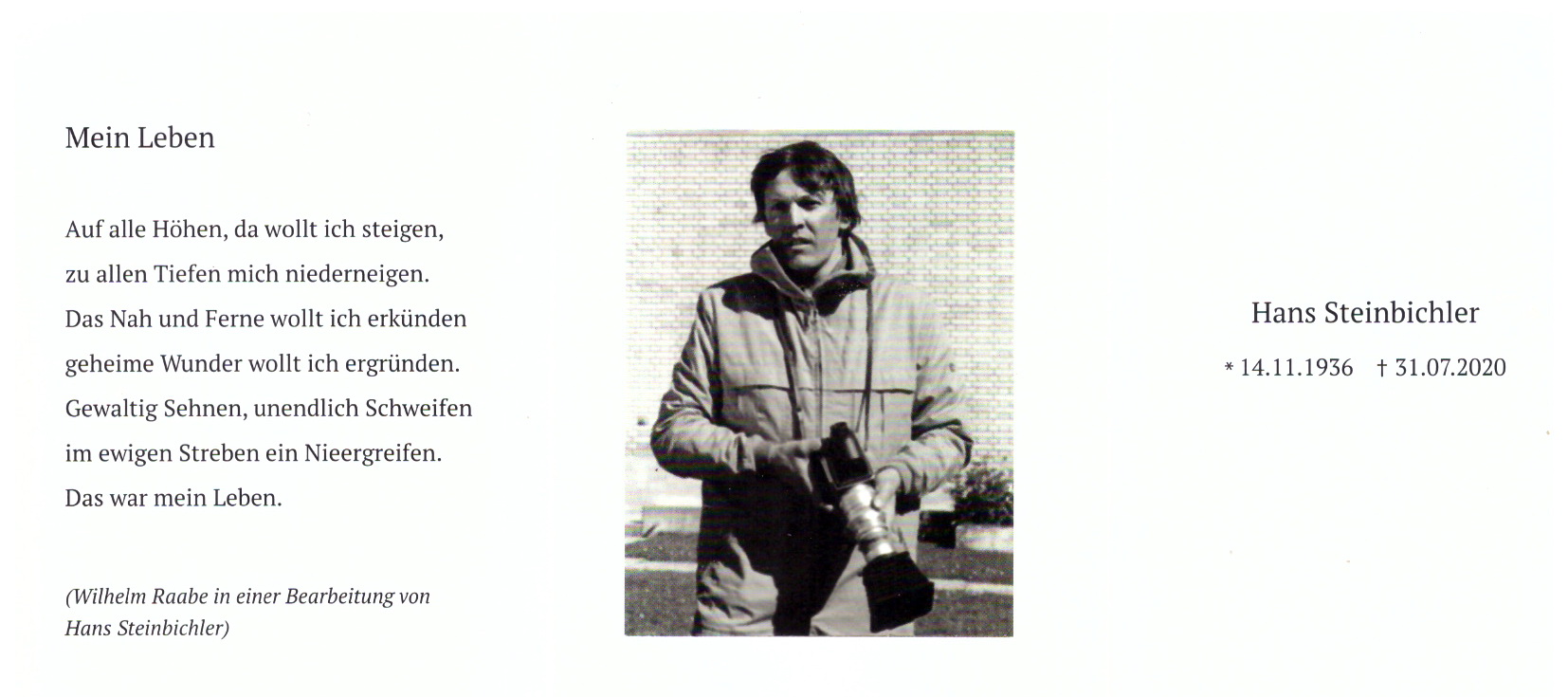 Mein Leben

Auf alle Höhen, da wollt ich steigen,
zu allen Tiefen mich niederneigen.
Das Nah und Ferne wollt ich erkünden
geheime Wunder wollt ich ergründen.
Gewaltig Sehnen, unendlich Schweifen
im ewigen Streben ein Nieergreifen.
Das war mein Leben.

(Wilhelm Raabe in einer Bearbeitung von Hans Steinbichler)

Hans Steinbichler

* 14.11.1936 † 31.07.2020